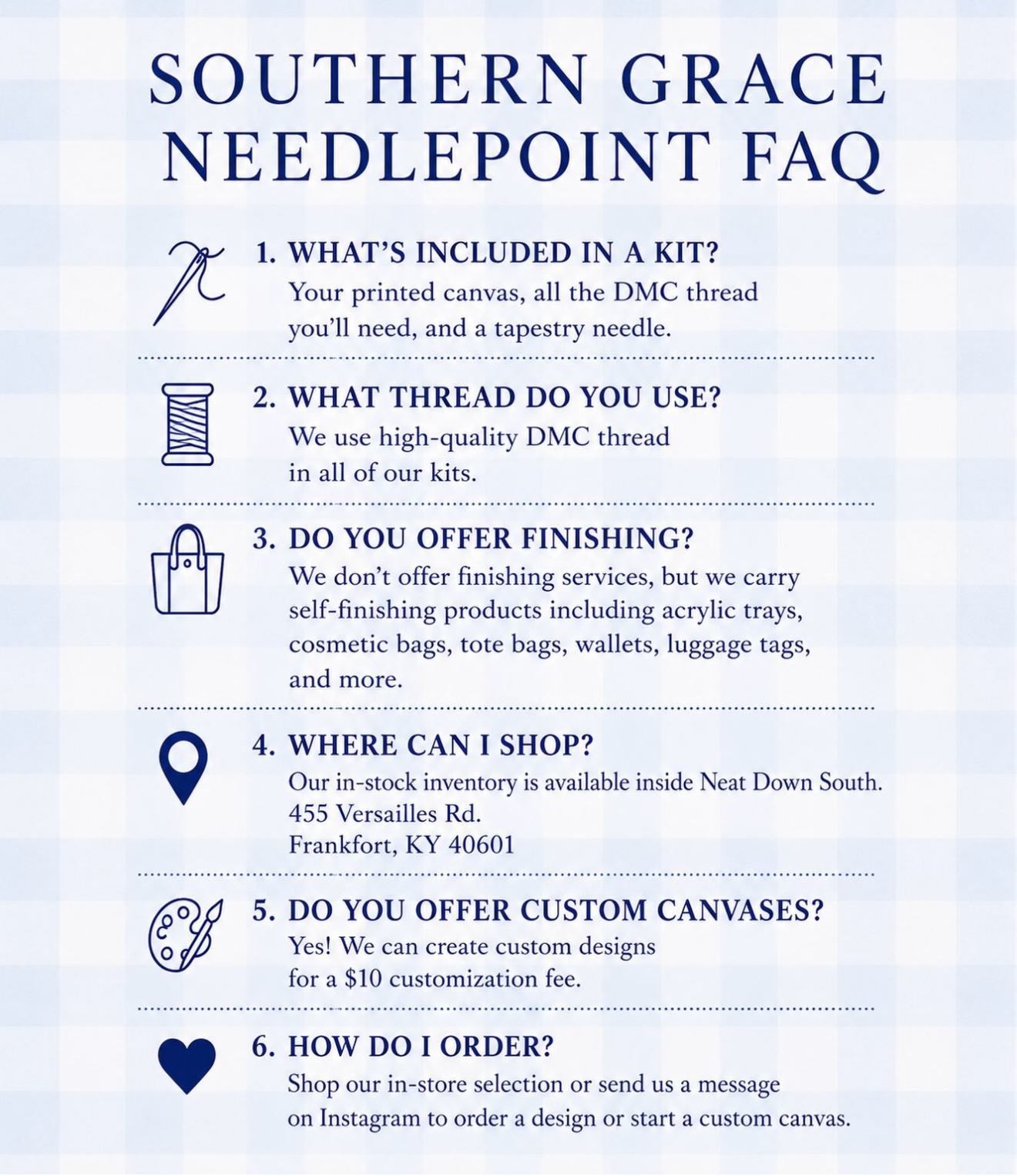 SOUTHERN GRACE NEEDLEPOINT FAQ

1. WHAT'S INCLUDED IN A KIT?
Your printed canvas, all the DMC thread you'll need, and a tapestry needle.

2. WHAT THREAD DO YOU USE?
We use high-quality DMC thread in all of our kits.

3. DO YOU OFFER FINISHING?
We don't offer finishing services, but we carry self-finishing products including acrylic trays, cosmetic bags, tote bags, wallets, luggage tags, and more.

4. WHERE CAN I SHOP?
Our in-stock inventory is available inside Neat Down South.
455 Versailles Rd.
Frankfort, KY 40601

5. DO YOU OFFER CUSTOM CANVASES?
Yes! We can create custom designs for a $10 customization fee.

6. HOW DO I ORDER?
Shop our in-store selection or send us a message on Instagram to order a design or start a custom canvas.